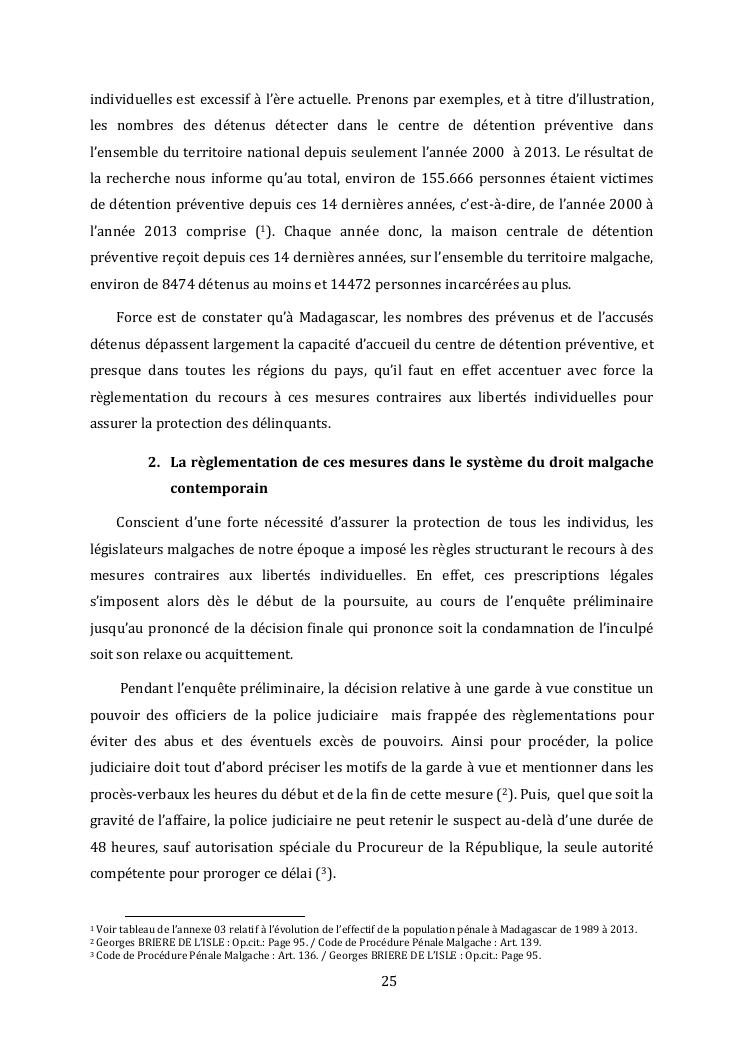 individuelles est excessif à l'ère actuelle. Prenons par exemples, et à titre d'illustration, les nombres des détenus détecter dans le centre de détention préventive dans l'ensemble du territoire national depuis seulement l'année 2000 à 2013. Le résultat de la recherche nous informe qu'au total, environ de 155.666 personnes étaient victimes de détention préventive depuis ces 14 dernières années, c'est-à-dire, de l'année 2000 à l'année 2013 comprise ($^1$). Chaque année donc, la maison centrale de détention préventive reçoit depuis ces 14 dernières années, sur l'ensemble du territoire malgache, environ de 8474 détenus au moins et 14472 personnes incarcérées au plus.

Force est de constater qu'à Madagascar, les nombres des prévenus et de l'accusés détenus dépassent largement la capacité d'accueil du centre de détention préventive, et presque dans toutes les régions du pays, qu'il faut en effet accentuer avec force la règlementation du recours à ces mesures contraires aux libertés individuelles pour assurer la protection des délinquants.

2. La règlementation de ces mesures dans le système du droit malgache contemporain

Conscient d'une forte nécessité d'assurer la protection de tous les individus, les législateurs malgaches de notre époque a imposé les règles structurant le recours à des mesures contraires aux libertés individuelles. En effet, ces prescriptions légales s'imposent alors dès le début de la poursuite, au cours de l'enquête préliminaire jusqu'au prononcé de la décision finale qui prononce soit la condamnation de l'inculpé soit son relaxe ou acquittement.

Pendant l'enquête préliminaire, la décision relative à une garde à vue constitue un pouvoir des officiers de la police judiciaire mais frappée des règlementations pour éviter des abus et des éventuels excès de pouvoirs. Ainsi pour procéder, la police judiciaire doit tout d'abord préciser les motifs de la garde à vue et mentionner dans les procès-verbaux les heures du début et de la fin de cette mesure ($^2$). Puis, quel que soit la gravité de l'affaire, la police judiciaire ne peut retenir le suspect au-delà d'une durée de 48 heures, sauf autorisation spéciale du Procureur de la République, la seule autorité compétente pour proroger ce délai ($^3$).

$^1$ Voir tableau de l'annexe 03 relatif à l'évolution de l'effectif de la population pénale à Madagascar de 1989 à 2013.
$^2$ Georges BRIERE DE L'ISLE : Op.cit.: Page 95. / Code de Procédure Pénale Malgache : Art. 139.
$^3$ Code de Procédure Pénale Malgache : Art. 136. / Georges BRIERE DE L'ISLE : Op.cit.: Page 95.

25